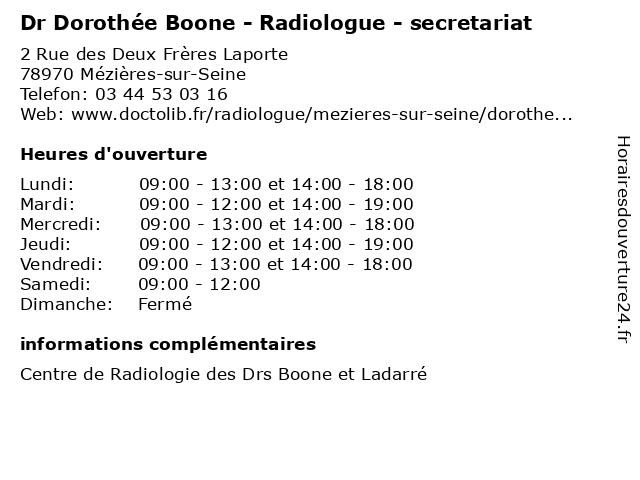 Dr Dorothée Boone - Radiologue - secretariat

2 Rue des Deux Frères Laporte
78970 Mézières-sur-Seine
Telefon: 03 44 53 03 16
Web: www.doctolib.fr/radiologue/mezieres-sur-seine/dorothe...

Heures d'ouverture

Lundi: 09:00 - 13:00 et 14:00 - 18:00
Mardi: 09:00 - 12:00 et 14:00 - 19:00
Mercredi: 09:00 - 13:00 et 14:00 - 18:00
Jeudi: 09:00 - 12:00 et 14:00 - 19:00
Vendredi: 09:00 - 13:00 et 14:00 - 18:00
Samedi: 09:00 - 12:00
Dimanche: Fermé

informations complémentaires

Centre de Radiologie des Drs Boone et Ladarré

Horairesdouverture24.fr